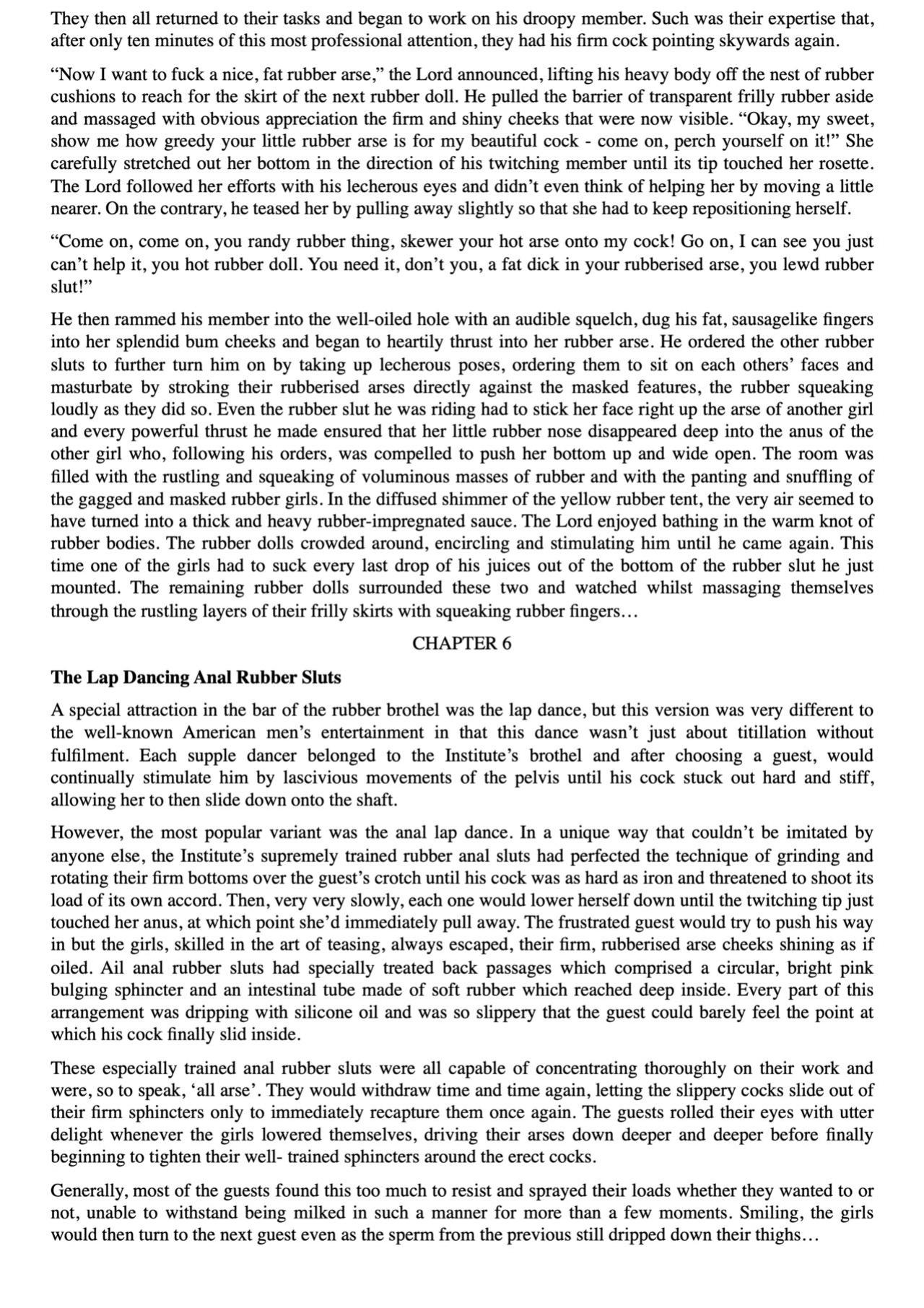 They then all returned to their tasks and began to work on his droopy member. Such was their expertise that, after only ten minutes of this most professional attention, they had his firm cock pointing skywards again.

"Now I want to fuck a nice, fat rubber arse," the Lord announced, lifting his heavy body off the nest of rubber cushions to reach for the skirt of the next rubber doll. He pulled the barrier of transparent frilly rubber aside and massaged with obvious appreciation the firm and shiny cheeks that were now visible. "Okay, my sweet, show me how greedy your little rubber arse is for my beautiful cock - come on, perch yourself on it!" She carefully stretched out her bottom in the direction of his twitching member until its tip touched her rosette. The Lord followed her efforts with his lecherous eyes and didn't even think of helping her by moving a little nearer. On the contrary, he teased her by pulling away slightly so that she had to keep repositioning herself.

"Come on, come on, you randy rubber thing, skewer your hot arse onto my cock! Go on, I can see you just can't help it, you hot rubber doll. You need it, don't you, a fat dick in your rubberised arse, you lewd rubber slut!"

He then rammed his member into the well-oiled hole with an audible squelch, dug his fat, sausagelike fingers into her splendid bum cheeks and began to heartily thrust into her rubber arse. He ordered the other rubber sluts to further turn him on by taking up lecherous poses, ordering them to sit on each others' faces and masturbate by stroking their rubberised arses directly against the masked features, the rubber squeaking loudly as they did so. Even the rubber slut he was riding had to stick her face right up the arse of another girl and every powerful thrust he made ensured that her little rubber nose disappeared deep into the anus of the other girl who, following his orders, was compelled to push her bottom up and wide open. The room was filled with the rustling and squeaking of voluminous masses of rubber and with the panting and snuffling of the gagged and masked rubber girls. In the diffused shimmer of the yellow rubber tent, the very air seemed to have turned into a thick and heavy rubber-impregnated sauce. The Lord enjoyed bathing in the warm knot of rubber bodies. The rubber dolls crowded around, encircling and stimulating him until he came again. This time one of the girls had to suck every last drop of his juices out of the bottom of the rubber slut he just mounted. The remaining rubber dolls surrounded these two and watched whilst massaging themselves through the rustling layers of their frilly skirts with squeaking rubber fingers…

CHAPTER 6

The Lap Dancing Anal Rubber Sluts

A special attraction in the bar of the rubber brothel was the lap dance, but this version was very different to the well-known American men's entertainment in that this dance wasn't just about titillation without fulfilment. Each supple dancer belonged to the Institute's brothel and after choosing a guest, would continually stimulate him by lascivious movements of the pelvis until his cock stuck out hard and stiff, allowing her to then slide down onto the shaft.

However, the most popular variant was the anal lap dance. In a unique way that couldn't be imitated by anyone else, the Institute's supremely trained rubber anal sluts had perfected the technique of grinding and rotating their firm bottoms over the guest's crotch until his cock was as hard as iron and threatened to shoot its load of its own accord. Then, very very slowly, each one would lower herself down until the twitching tip just touched her anus, at which point she'd immediately pull away. The frustrated guest would try to push his way in but the girls, skilled in the art of teasing, always escaped, their firm, rubberised arse cheeks shining as if oiled. Ail anal rubber sluts had specially treated back passages which comprised a circular, bright pink bulging sphincter and an intestinal tube made of soft rubber which reached deep inside. Every part of this arrangement was dripping with silicone oil and was so slippery that the guest could barely feel the point at which his cock finally slid inside.

These especially trained anal rubber sluts were all capable of concentrating thoroughly on their work and were, so to speak, 'all arse'. They would withdraw time and time again, letting the slippery cocks slide out of their firm sphincters only to immediately recapture them once again. The guests rolled their eyes with utter delight whenever the girls lowered themselves, driving their arses down deeper and deeper before finally beginning to tighten their well- trained sphincters around the erect cocks.

Generally, most of the guests found this too much to resist and sprayed their loads whether they wanted to or not, unable to withstand being milked in such a manner for more than a few moments. Smiling, the girls would then turn to the next guest even as the sperm from the previous still dripped down their thighs…